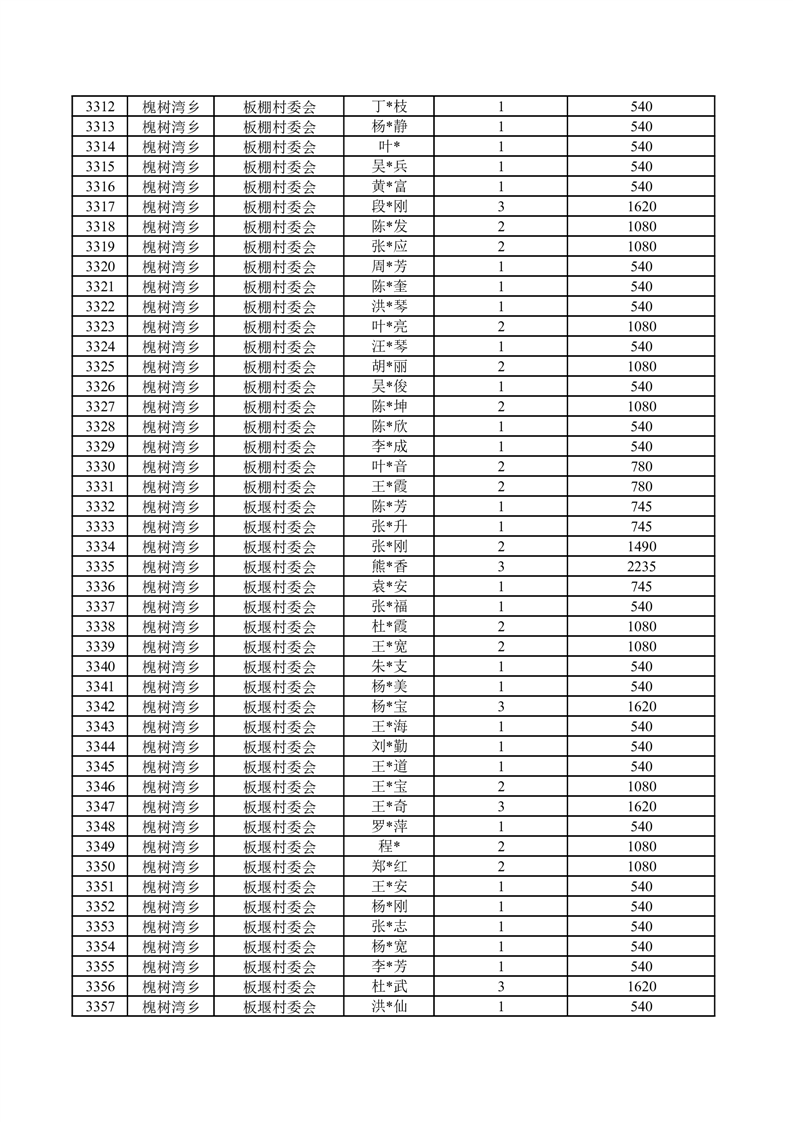 | 3312 | 槐树湾乡 | 板棚村委会 | 丁*枝 | 1 | 540 |
|---|---|---|---|---|---|
| 3313 | 槐树湾乡 | 板棚村委会 | 杨*静 | 1 | 540 |
| 3314 | 槐树湾乡 | 板棚村委会 | 叶* | 1 | 540 |
| 3315 | 槐树湾乡 | 板棚村委会 | 吴*兵 | 1 | 540 |
| 3316 | 槐树湾乡 | 板棚村委会 | 黄*富 | 1 | 540 |
| 3317 | 槐树湾乡 | 板棚村委会 | 段*刚 | 3 | 1620 |
| 3318 | 槐树湾乡 | 板棚村委会 | 陈*发 | 2 | 1080 |
| 3319 | 槐树湾乡 | 板棚村委会 | 张*应 | 2 | 1080 |
| 3320 | 槐树湾乡 | 板棚村委会 | 周*芳 | 1 | 540 |
| 3321 | 槐树湾乡 | 板棚村委会 | 陈*奎 | 1 | 540 |
| 3322 | 槐树湾乡 | 板棚村委会 | 洪*琴 | 1 | 540 |
| 3323 | 槐树湾乡 | 板棚村委会 | 叶*亮 | 2 | 1080 |
| 3324 | 槐树湾乡 | 板棚村委会 | 汪*琴 | 1 | 540 |
| 3325 | 槐树湾乡 | 板棚村委会 | 胡*丽 | 2 | 1080 |
| 3326 | 槐树湾乡 | 板棚村委会 | 吴*俊 | 1 | 540 |
| 3327 | 槐树湾乡 | 板棚村委会 | 陈*坤 | 2 | 1080 |
| 3328 | 槐树湾乡 | 板棚村委会 | 陈*欣 | 1 | 540 |
| 3329 | 槐树湾乡 | 板棚村委会 | 李*成 | 1 | 540 |
| 3330 | 槐树湾乡 | 板棚村委会 | 叶*音 | 2 | 780 |
| 3331 | 槐树湾乡 | 板棚村委会 | 王*霞 | 2 | 780 |
| 3332 | 槐树湾乡 | 板堰村委会 | 陈*芳 | 1 | 745 |
| 3333 | 槐树湾乡 | 板堰村委会 | 张*升 | 1 | 745 |
| 3334 | 槐树湾乡 | 板堰村委会 | 张*刚 | 2 | 1490 |
| 3335 | 槐树湾乡 | 板堰村委会 | 熊*香 | 3 | 2235 |
| 3336 | 槐树湾乡 | 板堰村委会 | 袁*安 | 1 | 745 |
| 3337 | 槐树湾乡 | 板堰村委会 | 张*福 | 1 | 540 |
| 3338 | 槐树湾乡 | 板堰村委会 | 杜*霞 | 2 | 1080 |
| 3339 | 槐树湾乡 | 板堰村委会 | 王*宽 | 2 | 1080 |
| 3340 | 槐树湾乡 | 板堰村委会 | 朱*支 | 1 | 540 |
| 3341 | 槐树湾乡 | 板堰村委会 | 杨*美 | 1 | 540 |
| 3342 | 槐树湾乡 | 板堰村委会 | 杨*宝 | 3 | 1620 |
| 3343 | 槐树湾乡 | 板堰村委会 | 王*海 | 1 | 540 |
| 3344 | 槐树湾乡 | 板堰村委会 | 刘*勤 | 1 | 540 |
| 3345 | 槐树湾乡 | 板堰村委会 | 王*道 | 1 | 540 |
| 3346 | 槐树湾乡 | 板堰村委会 | 王*宝 | 2 | 1080 |
| 3347 | 槐树湾乡 | 板堰村委会 | 王*奇 | 3 | 1620 |
| 3348 | 槐树湾乡 | 板堰村委会 | 罗*萍 | 1 | 540 |
| 3349 | 槐树湾乡 | 板堰村委会 | 程* | 2 | 1080 |
| 3350 | 槐树湾乡 | 板堰村委会 | 郑*红 | 2 | 1080 |
| 3351 | 槐树湾乡 | 板堰村委会 | 王*安 | 1 | 540 |
| 3352 | 槐树湾乡 | 板堰村委会 | 杨*刚 | 1 | 540 |
| 3353 | 槐树湾乡 | 板堰村委会 | 张*志 | 1 | 540 |
| 3354 | 槐树湾乡 | 板堰村委会 | 杨*宽 | 1 | 540 |
| 3355 | 槐树湾乡 | 板堰村委会 | 李*芳 | 1 | 540 |
| 3356 | 槐树湾乡 | 板堰村委会 | 杜*武 | 3 | 1620 |
| 3357 | 槐树湾乡 | 板堰村委会 | 洪*仙 | 1 | 540 |